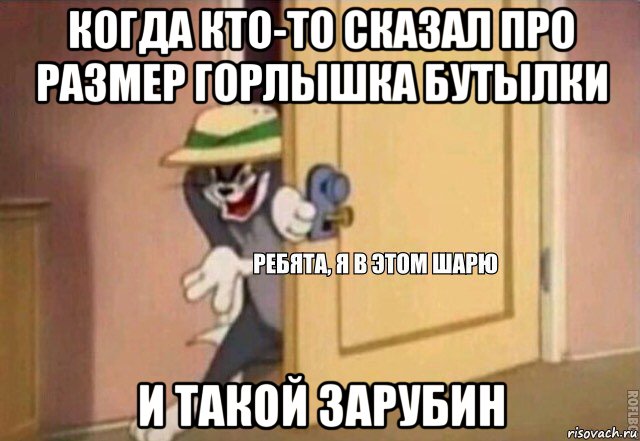 КОГДА КТО-ТО СКАЗАЛ ПРО РАЗМЕР ГОРЛЫШКА БУТЫЛКИ

РЕБЯТА, Я В ЭТОМ ШАРЮ

И ТАКОЙ ЗАРУБИН

ROFLBOT

risovach.ru